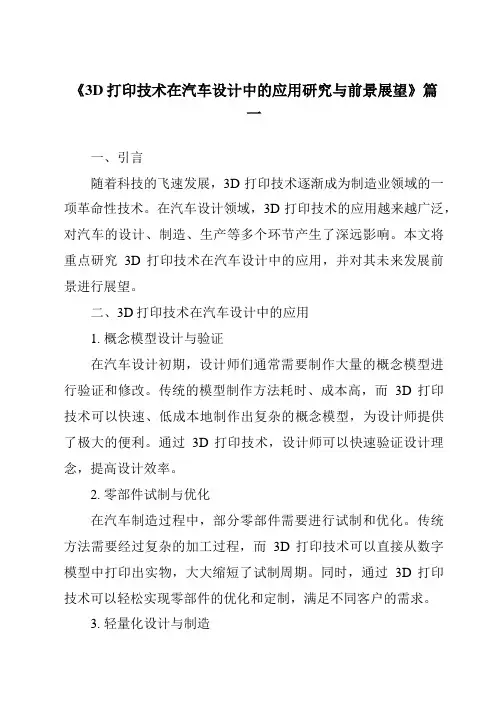 《3D 打印技术在汽车设计中的应用研究与前景展望》篇一

一、引言

随着科技的飞速发展，3D 打印技术逐渐成为制造业领域的一项革命性技术。在汽车设计领域，3D 打印技术的应用越来越广泛，对汽车的设计、制造、生产等多个环节产生了深远影响。本文将重点研究 3D 打印技术在汽车设计中的应用，并对其未来发展前景进行展望。

二、3D 打印技术在汽车设计中的应用

1. 概念模型设计与验证

在汽车设计初期，设计师们通常需要制作大量的概念模型进行验证和修改。传统的模型制作方法耗时、成本高，而 3D 打印技术可以快速、低成本地制作出复杂的概念模型，为设计师提供了极大的便利。通过 3D 打印技术，设计师可以快速验证设计理念，提高设计效率。

2. 零部件试制与优化

在汽车制造过程中，部分零部件需要进行试制和优化。传统方法需要经过复杂的加工过程，而 3D 打印技术可以直接从数字模型中打印出实物，大大缩短了试制周期。同时，通过 3D 打印技术可以轻松实现零部件的优化和定制，满足不同客户的需求。

3. 轻量化设计与制造